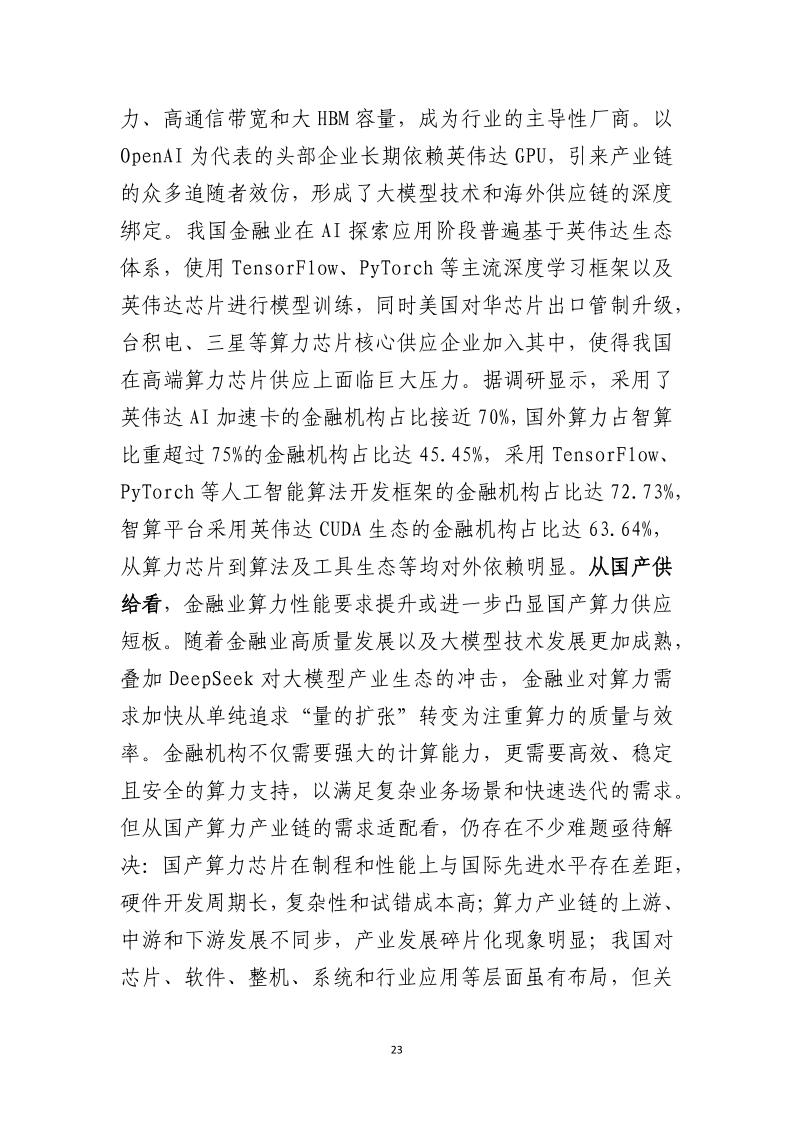 力、高通信带宽和大 HBM 容量，成为行业的主导性厂商。以 OpenAI 为代表的头部企业长期依赖英伟达 GPU，引来产业链的众多追随者效仿，形成了大模型技术和海外供应链的深度绑定。我国金融业在 AI 探索应用阶段普遍基于英伟达生态体系，使用 TensorFlow、PyTorch 等主流深度学习框架以及英伟达芯片进行模型训练，同时美国对华芯片出口管制升级，台积电、三星等算力芯片核心供应企业加入其中，使得我国在高端算力芯片供应上面临巨大压力。据调研显示，采用了英伟达 AI 加速卡的金融机构占比接近 70%，国外算力占智算比重超过 75%的金融机构占比达 45.45%，采用 TensorFlow、PyTorch 等人工智能算法开发框架的金融机构占比达 72.73%，智算平台采用英伟达 CUDA 生态的金融机构占比达 63.64%，从算力芯片到算法及工具生态等均对外依赖明显。从国产供给看，金融业算力性能要求提升或进一步凸显国产算力供应短板。随着金融业高质量发展以及大模型技术发展更加成熟，叠加 DeepSeek 对大模型产业生态的冲击，金融业对算力需求加快从单纯追求“量的扩张”转变为注重算力的质量与效率。金融机构不仅需要强大的计算能力，更需要高效、稳定且安全的算力支持，以满足复杂业务场景和快速迭代的需求。但从国产算力产业链的需求适配看，仍存在不少难题亟待解决：国产算力芯片在制程和性能上与国际先进水平存在差距，硬件开发周期长，复杂性和试错成本高；算力产业链的上游、中游和下游发展不同步，产业发展碎片化现象明显；我国对芯片、软件、整机、系统和行业应用等层面虽有布局，但关

23